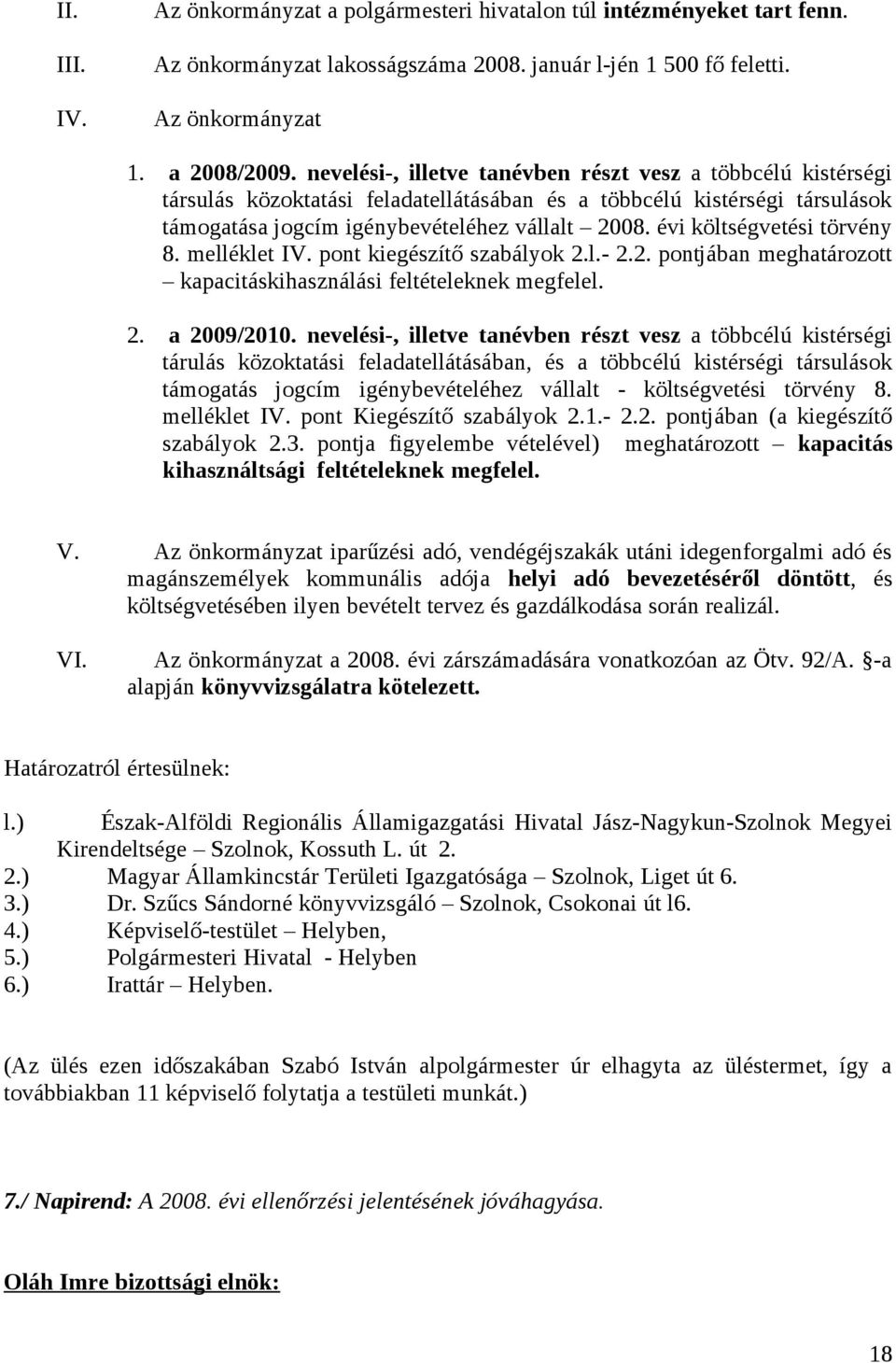 II. Az önkormányzat a polgármesteri hivatalon túl intézményeket tart fenn.

III. Az önkormányzat lakosságszáma 2008. január l-jén 1 500 fő feletti.

IV. Az önkormányzat

1. a 2008/2009. nevelési-, illetve tanévben részt vesz a többcélú kistérségi társulás közoktatási feladatellátásában és a többcélú kistérségi társulások támogatása jogcím igénybevételéhez vállalt – 2008. évi költségvetési törvény 8. melléklet IV. pont kiegészítő szabályok 2.l.- 2.2. pontjában meghatározott – kapacitáskihasználási feltételeknek megfelel.

2. a 2009/2010. nevelési-, illetve tanévben részt vesz a többcélú kistérségi tárulás közoktatási feladatellátásában, és a többcélú kistérségi társulások támogatás jogcím igénybevételéhez vállalt - költségvetési törvény 8. melléklet IV. pont Kiegészítő szabályok 2.1.- 2.2. pontjában (a kiegészítő szabályok 2.3. pontja figyelembe vételével) meghatározott – kapacitás kihasználtsági feltételeknek megfelel.

V. Az önkormányzat iparűzési adó, vendégéjszakák utáni idegenforgalmi adó és magánszemélyek kommunális adója helyi adó bevezetéséről döntött, és költségvetésében ilyen bevételt tervez és gazdálkodása során realizál.

VI. Az önkormányzat a 2008. évi zárszámadására vonatkozóan az Ötv. 92/A. §-a alapján könyvvizsgálatra kötelezett.

Határozatról értesülnek:

l.) Észak-Alföldi Regionális Államigazgatási Hivatal Jász-Nagykun-Szolnok Megyei Kirendeltsége – Szolnok, Kossuth L. út 2.
2.) Magyar Államkincstár Területi Igazgatósága – Szolnok, Liget út 6.
3.) Dr. Szűcs Sándorné könyvvizsgáló – Szolnok, Csokonai út l6.
4.) Képviselő-testület – Helyben,
5.) Polgármesteri Hivatal - Helyben
6.) Irattár – Helyben.

(Az ülés ezen időszakában Szabó István alpolgármester úr elhagyta az üléstermet, így a továbbiakban 11 képviselő folytatja a testületi munkát.)

7./ Napirend: A 2008. évi ellenőrzési jelentésének jóváhagyása.

Oláh Imre bizottsági elnök:

18